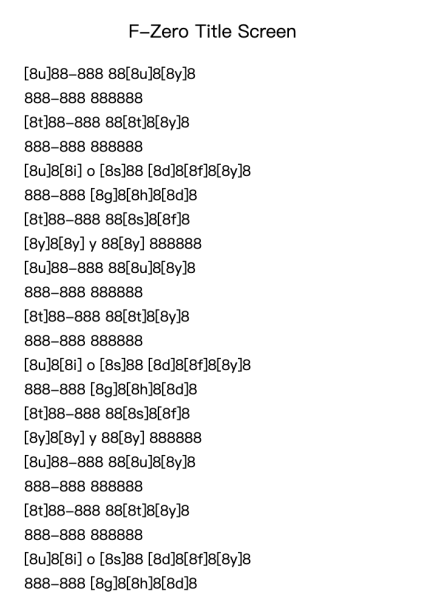 F-Zero Title Screen

[8u]88-888 88[8u]8[8y]8
888-888 888888
[8t]88-888 88[8t]8[8y]8
888-888 888888
[8u]8[8i] o [8s]88 [8d]8[8f]8[8y]8
888-888 [8g]8[8h]8[8d]8
[8t]88-888 88[8s]8[8f]8
[8y]8[8y] y 88[8y] 888888
[8u]88-888 88[8u]8[8y]8
888-888 888888
[8t]88-888 88[8t]8[8y]8
888-888 888888
[8u]8[8i] o [8s]88 [8d]8[8f]8[8y]8
888-888 [8g]8[8h]8[8d]8
[8t]88-888 88[8s]8[8f]8
[8y]8[8y] y 88[8y] 888888
[8u]88-888 88[8u]8[8y]8
888-888 888888
[8t]88-888 88[8t]8[8y]8
888-888 888888
[8u]8[8i] o [8s]88 [8d]8[8f]8[8y]8
888-888 [8g]8[8h]8[8d]8